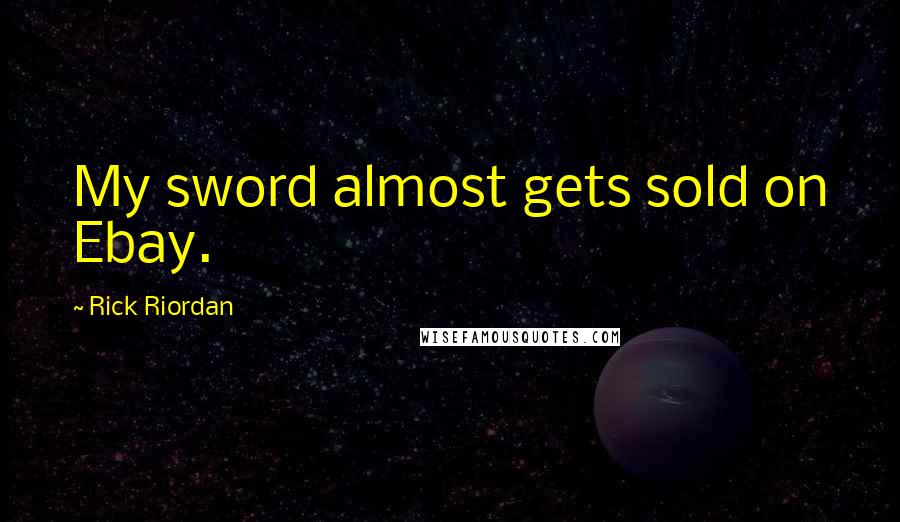 My sword almost gets sold on Ebay.

~ Rick Riordan

WISEFAMOUSQUOTES.COM